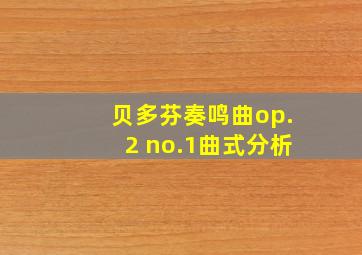 贝多芬奏鸣曲op.2 no.1曲式分析